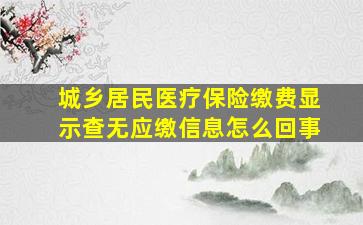 城乡居民医疗保险缴费显示查无应缴信息怎么回事